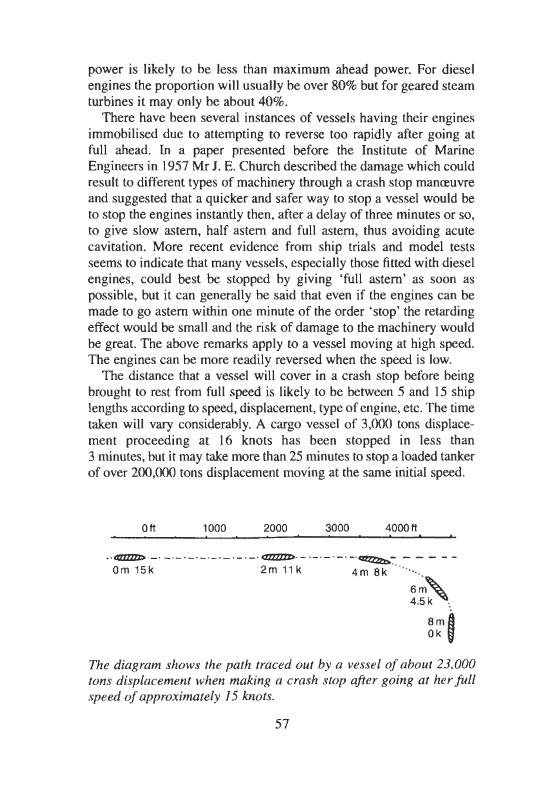 power is likely to be less than maximum ahead power. For diesel engines the proportion will usually be over 80% but for geared steam turbines it may only be about 40%.

There have been several instances of vessels having their engines immobilised due to attempting to reverse too rapidly after going at full ahead. In a paper presented before the Institute of Marine Engineers in 1957 Mr J. E. Church described the damage which could result to different types of machinery through a crash stop manœuvre and suggested that a quicker and safer way to stop a vessel would be to stop the engines instantly then, after a delay of three minutes or so, to give slow astern, half astern and full astern, thus avoiding acute cavitation. More recent evidence from ship trials and model tests seems to indicate that many vessels, especially those fitted with diesel engines, could best be stopped by giving 'full astern' as soon as possible, but it can generally be said that even if the engines can be made to go astern within one minute of the order 'stop' the retarding effect would be small and the risk of damage to the machinery would be great. The above remarks apply to a vessel moving at high speed. The engines can be more readily reversed when the speed is low.

The distance that a vessel will cover in a crash stop before being brought to rest from full speed is likely to be between 5 and 15 ship lengths according to speed, displacement, type of engine, etc. The time taken will vary considerably. A cargo vessel of 3,000 tons displacement proceeding at 16 knots has been stopped in less than 3 minutes, but it may take more than 25 minutes to stop a loaded tanker of over 200,000 tons displacement moving at the same initial speed.

0 ft 1000 2000 3000 4000 ft

0 m 15 k 2 m 11 k 4 m 8 k 6 m 4.5 k 8 m 0 k

The diagram shows the path traced out by a vessel of about 23,000 tons displacement when making a crash stop after going at her full speed of approximately 15 knots.

57